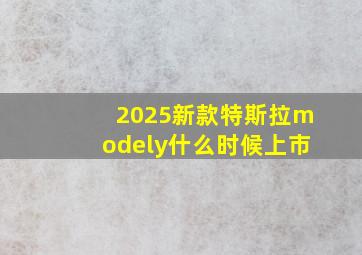 2025新款特斯拉modely什么时候上市